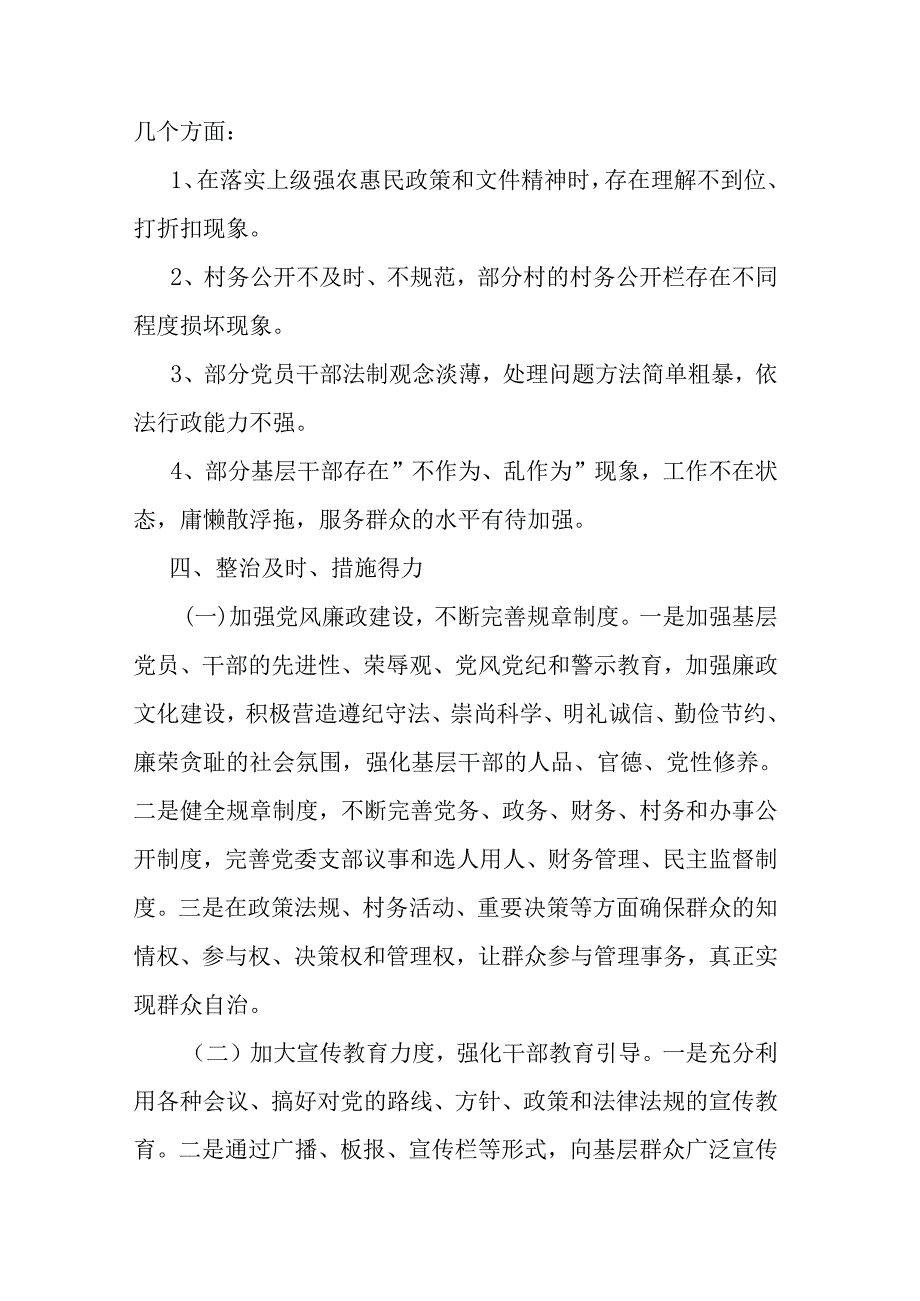 几个方面：

1、在落实上级强农惠民政策和文件精神时，存在理解不到位、打折扣现象。

2、村务公开不及时、不规范，部分村的村务公开栏存在不同程度损坏现象。

3、部分党员干部法制观念淡薄，处理问题方法简单粗暴，依法行政能力不强。

4、部分基层干部存在”不作为、乱作为”现象，工作不在状态，庸懒散浮拖，服务群众的水平有待加强。

四、整治及时、措施得力

(一)加强党风廉政建设，不断完善规章制度。一是加强基层党员、干部的先进性、荣辱观、党风党纪和警示教育，加强廉政文化建设，积极营造遵纪守法、崇尚科学、明礼诚信、勤俭节约、廉荣贪耻的社会氛围，强化基层干部的人品、官德、党性修养。二是健全规章制度，不断完善党务、政务、财务、村务和办事公开制度，完善党委支部议事和选人用人、财务管理、民主监督制度。三是在政策法规、村务活动、重要决策等方面确保群众的知情权、参与权、决策权和管理权，让群众参与管理事务，真正实现群众自治。

（二）加大宣传教育力度，强化干部教育引导。一是充分利用各种会议、搞好对党的路线、方针、政策和法律法规的宣传教育。二是通过广播、板报、宣传栏等形式，向基层群众广泛宣传